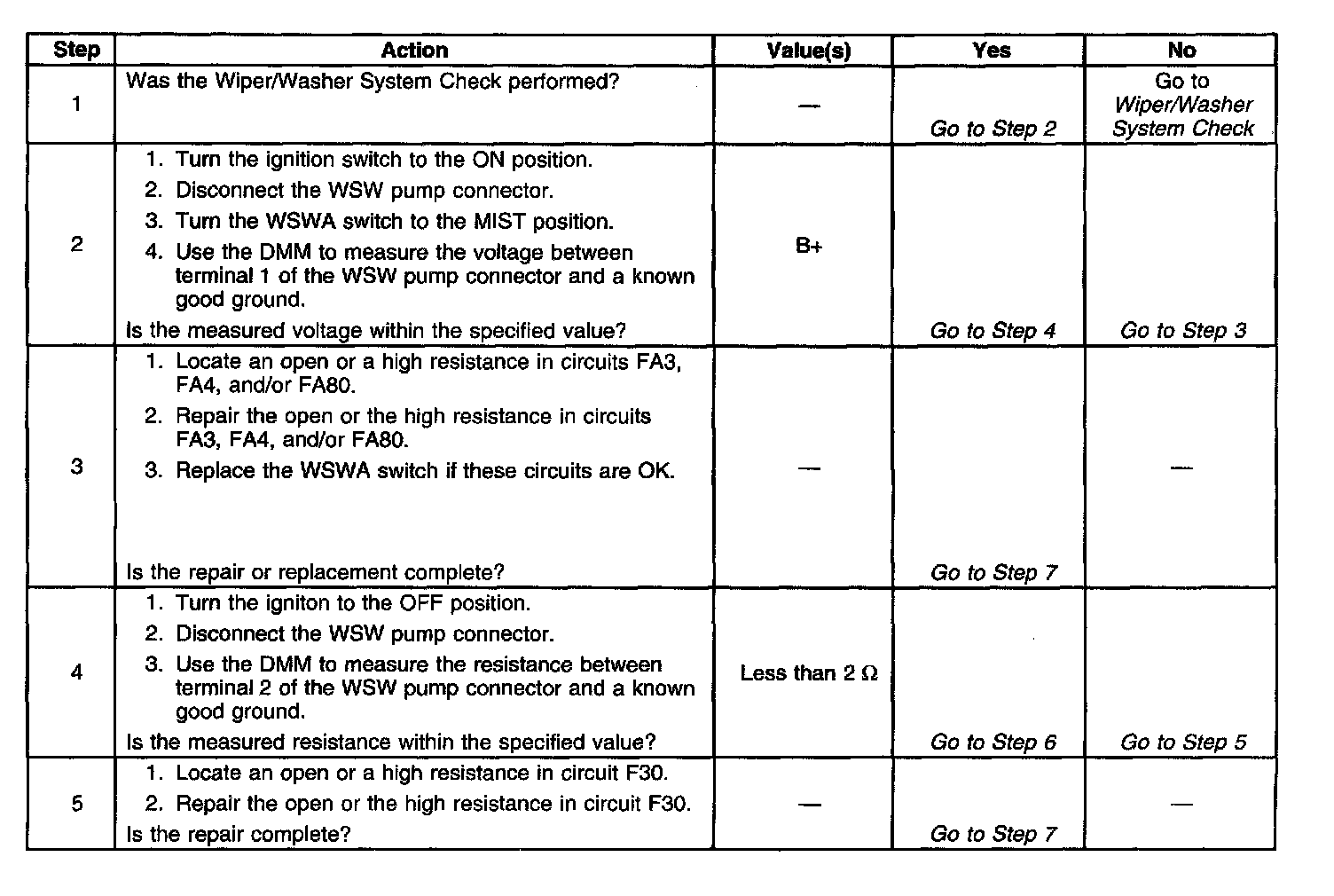 | Step | Action | Value(s) | Yes | No |
|---|---|---|---|---|
| 1 | Was the Wiper/Washer System Check performed? | — | Go to Step 2 | Go to Wiper/Washer System Check |
| 2 | 1. Turn the ignition switch to the ON position. 2. Disconnect the WSW pump connector. 3. Turn the WSWA switch to the MIST position. 4. Use the DMM to measure the voltage between terminal 1 of the WSW pump connector and a known good ground. Is the measured voltage within the specified value? | B+ | Go to Step 4 | Go to Step 3 |
| 3 | 1. Locate an open or a high resistance in circuits FA3, FA4, and/or FA80. 2. Repair the open or the high resistance in circuits FA3, FA4, and/or FA80. 3. Replace the WSWA switch if these circuits are OK. Is the repair or replacement complete? | — | Go to Step 7 | — |
| 4 | 1. Turn the igniton to the OFF position. 2. Disconnect the WSW pump connector. 3. Use the DMM to measure the resistance between terminal 2 of the WSW pump connector and a known good ground. Is the measured resistance within the specified value? | Less than 2 $\Omega$ | Go to Step 6 | Go to Step 5 |
| 5 | 1. Locate an open or a high resistance in circuit F30. 2. Repair the open or the high resistance in circuit F30. Is the repair complete? | — | Go to Step 7 | — |